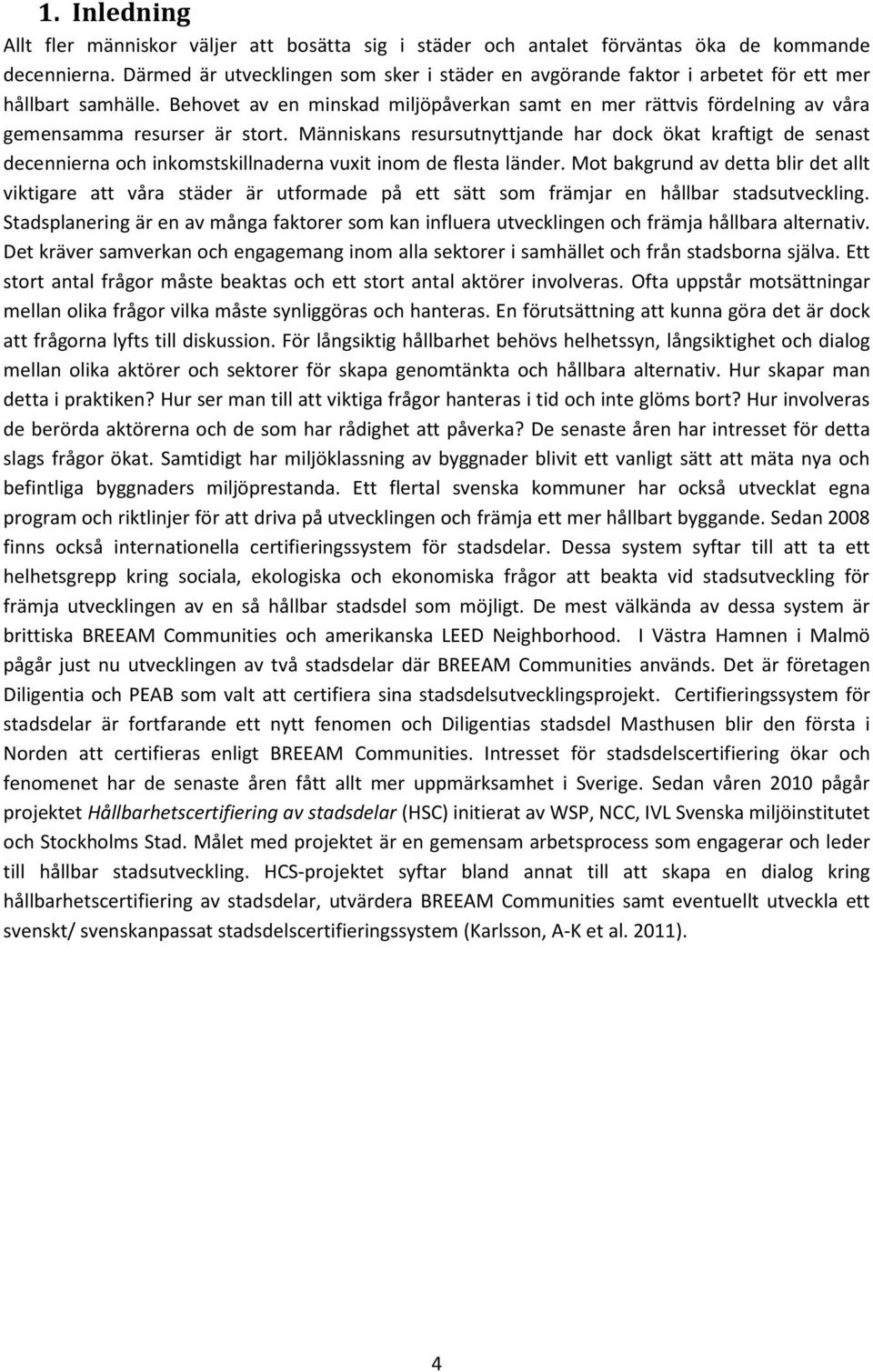 1. Inledning

Allt fler människor väljer att bosätta sig i städer och antalet förväntas öka de kommande decennierna. Därmed är utvecklingen som sker i städer en avgörande faktor i arbetet för ett mer hållbart samhälle. Behovet av en minskad miljöpåverkan samt en mer rättvis fördelning av våra gemensamma resurser är stort. Människans resursutnyttjande har dock ökat kraftigt de senast decennierna och inkomstskillnaderna vuxit inom de flesta länder. Mot bakgrund av detta blir det allt viktigare att våra städer är utformade på ett sätt som främjar en hållbar stadsutveckling. Stadsplanering är en av många faktorer som kan influera utvecklingen och främja hållbara alternativ. Det kräver samverkan och engagemang inom alla sektorer i samhället och från stadsborna själva. Ett stort antal frågor måste beaktas och ett stort antal aktörer involveras. Ofta uppstår motsättningar mellan olika frågor vilka måste synliggöras och hanteras. En förutsättning att kunna göra det är dock att frågorna lyfts till diskussion. För långsiktig hållbarhet behövs helhetssyn, långsiktighet och dialog mellan olika aktörer och sektorer för skapa genomtänkta och hållbara alternativ. Hur skapar man detta i praktiken? Hur ser man till att viktiga frågor hanteras i tid och inte glöms bort? Hur involveras de berörda aktörerna och de som har rådighet att påverka? De senaste åren har intresset för detta slags frågor ökat. Samtidigt har miljöklassning av byggnader blivit ett vanligt sätt att mäta nya och befintliga byggnaders miljöprestanda. Ett flertal svenska kommuner har också utvecklat egna program och riktlinjer för att driva på utvecklingen och främja ett mer hållbart byggande. Sedan 2008 finns också internationella certifieringssystem för stadsdelar. Dessa system syftar till att ta ett helhetsgrepp kring sociala, ekologiska och ekonomiska frågor att beakta vid stadsutveckling för främja utvecklingen av en så hållbar stadsdel som möjligt. De mest välkända av dessa system är brittiska BREEAM Communities och amerikanska LEED Neighborhood. I Västra Hamnen i Malmö pågår just nu utvecklingen av två stadsdelar där BREEAM Communities används. Det är företagen Diligentia och PEAB som valt att certifiera sina stadsdelsutvecklingsprojekt. Certifieringssystem för stadsdelar är fortfarande ett nytt fenomen och Diligentias stadsdel Masthusen blir den första i Norden att certifieras enligt BREEAM Communities. Intresset för stadsdelscertifiering ökar och fenomenet har de senaste åren fått allt mer uppmärksamhet i Sverige. Sedan våren 2010 pågår projektet Hållbarhetscertifiering av stadsdelar (HSC) initierat av WSP, NCC, IVL Svenska miljöinstitutet och Stockholms Stad. Målet med projektet är en gemensam arbetsprocess som engagerar och leder till hållbar stadsutveckling. HCS-projektet syftar bland annat till att skapa en dialog kring hållbarhetscertifiering av stadsdelar, utvärdera BREEAM Communities samt eventuellt utveckla ett svenskt/ svenskanpassat stadsdelscertifieringssystem (Karlsson, A-K et al. 2011).

4